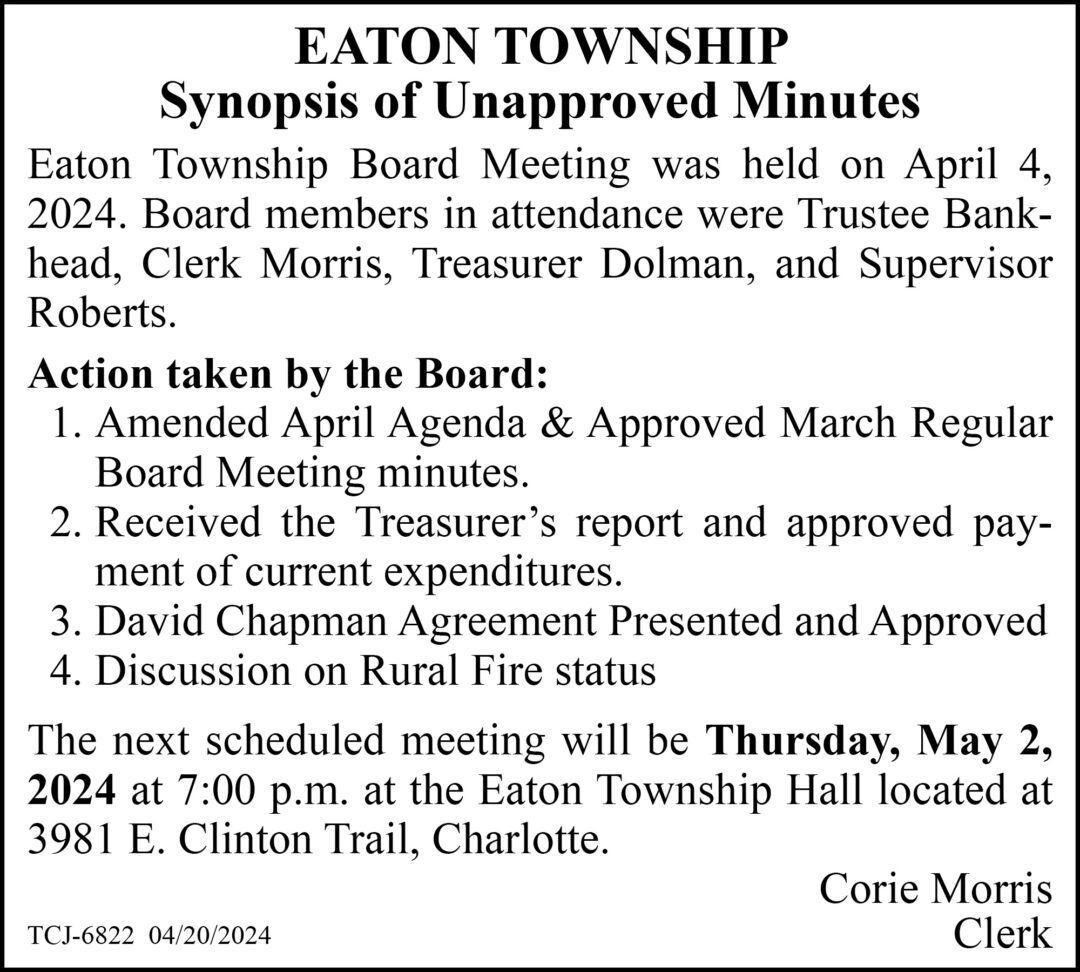 EATON TOWNSHIP
Synopsis of Unapproved Minutes

Eaton Township Board Meeting was held on April 4, 2024. Board members in attendance were Trustee Bankhead, Clerk Morris, Treasurer Dolman, and Supervisor Roberts.

Action taken by the Board:
1. Amended April Agenda & Approved March Regular Board Meeting minutes.
2. Received the Treasurer's report and approved payment of current expenditures.
3. David Chapman Agreement Presented and Approved
4. Discussion on Rural Fire status

The next scheduled meeting will be Thursday, May 2, 2024 at 7:00 p.m. at the Eaton Township Hall located at 3981 E. Clinton Trail, Charlotte.

Corie Morris
Clerk

TCJ-6822 04/20/2024